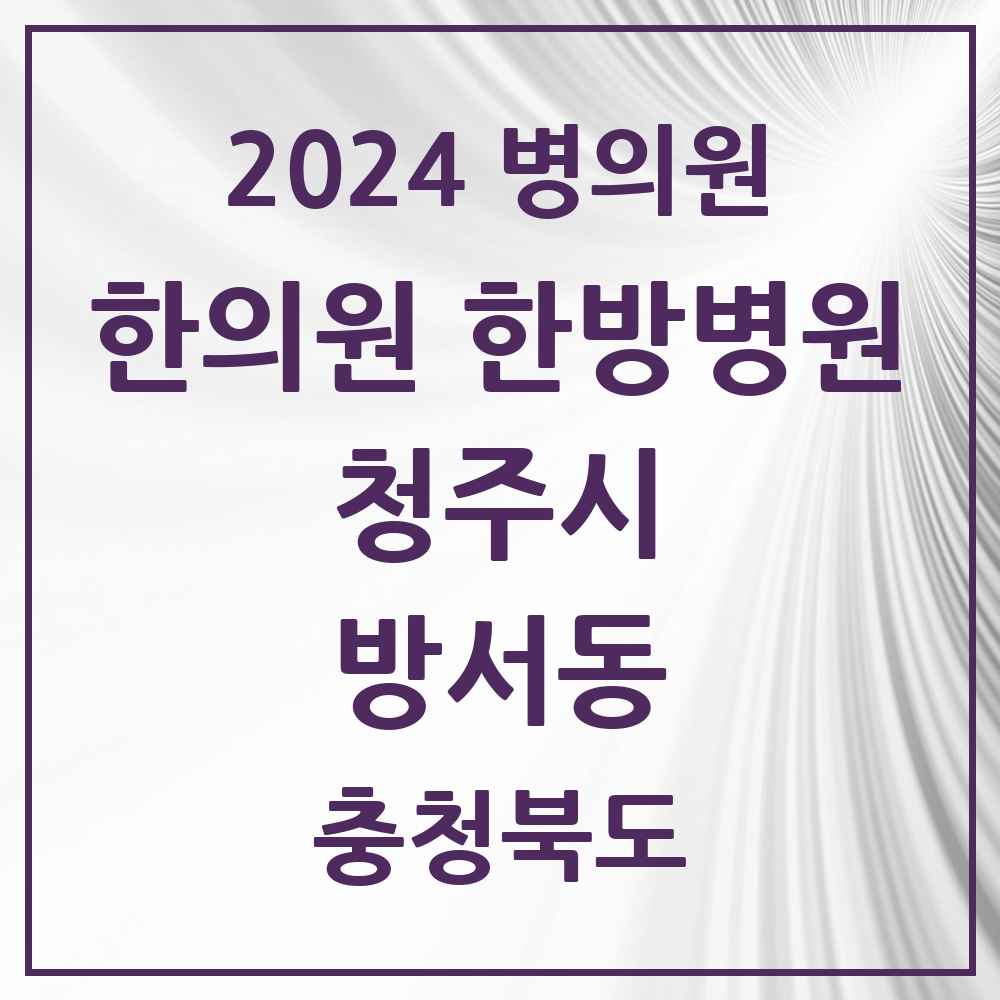 2024 병의원

한의원 한방병원

청주시

방서동

충청북도